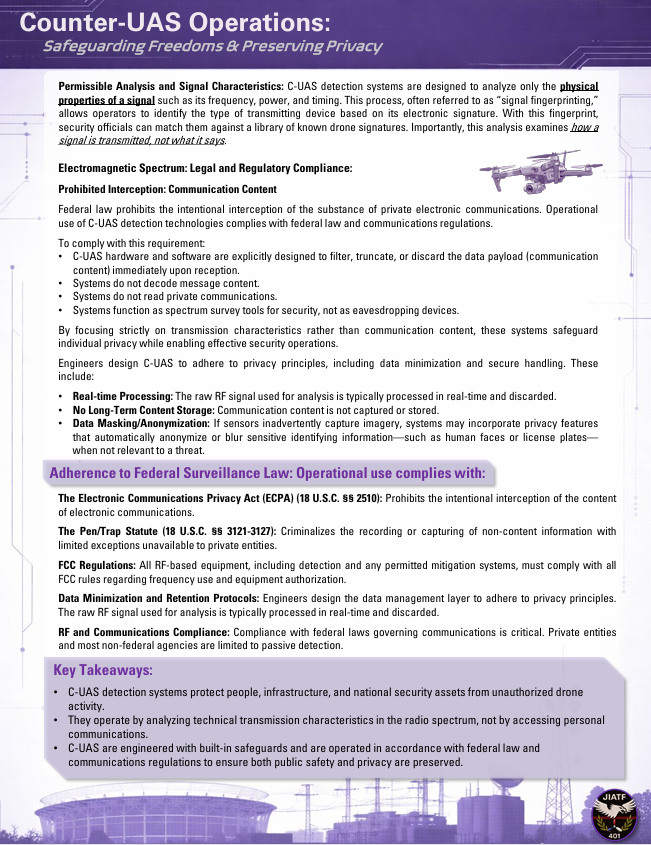 Counter-UAS Operations:
Safeguarding Freedoms & Preserving Privacy

Permissible Analysis and Signal Characteristics: C-UAS detection systems are designed to analyze only the physical properties of a signal such as its frequency, power, and timing. This process, often referred to as "signal fingerprinting," allows operators to identify the type of transmitting device based on its electronic signature. With this fingerprint, security officials can match them against a library of known drone signatures. Importantly, this analysis examines how a signal is transmitted, not what it says.

Electromagnetic Spectrum: Legal and Regulatory Compliance:

Prohibited Interception: Communication Content

Federal law prohibits the intentional interception of the substance of private electronic communications. Operational use of C-UAS detection technologies complies with federal law and communications regulations.

To comply with this requirement:
• C-UAS hardware and software are explicitly designed to filter, truncate, or discard the data payload (communication content) immediately upon reception.
• Systems do not decode message content.
• Systems do not read private communications.
• Systems function as spectrum survey tools for security, not as eavesdropping devices.

By focusing strictly on transmission characteristics rather than communication content, these systems safeguard individual privacy while enabling effective security operations.

Engineers design C-UAS to adhere to privacy principles, including data minimization and secure handling. These include:
• Real-time Processing: The raw RF signal used for analysis is typically processed in real-time and discarded.
• No Long-Term Content Storage: Communication content is not captured or stored.
• Data Masking/Anonymization: If sensors inadvertently capture imagery, systems may incorporate privacy features that automatically anonymize or blur sensitive identifying information—such as human faces or license plates—when not relevant to a threat.

Adherence to Federal Surveillance Law: Operational use complies with:

The Electronic Communications Privacy Act (ECPA) (18 U.S.C. §§ 2510): Prohibits the intentional interception of the content of electronic communications.

The Pen/Trap Statute (18 U.S.C. §§ 3121-3127): Criminalizes the recording or capturing of non-content information with limited exceptions unavailable to private entities.

FCC Regulations: All RF-based equipment, including detection and any permitted mitigation systems, must comply with all FCC rules regarding frequency use and equipment authorization.

Data Minimization and Retention Protocols: Engineers design the data management layer to adhere to privacy principles. The raw RF signal used for analysis is typically processed in real-time and discarded.

RF and Communications Compliance: Compliance with federal laws governing communications is critical. Private entities and most non-federal agencies are limited to passive detection.

Key Takeaways:
• C-UAS detection systems protect people, infrastructure, and national security assets from unauthorized drone activity.
• They operate by analyzing technical transmission characteristics in the radio spectrum, not by accessing personal communications.
• C-UAS are engineered with built-in safeguards and are operated in accordance with federal law and communications regulations to ensure both public safety and privacy are preserved.

JIATF
401